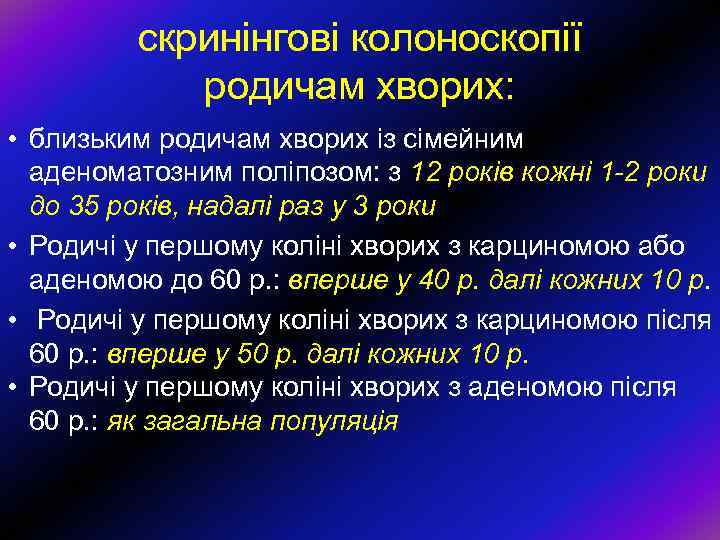 скринінгові колоноскопії родичам хворих:

• близьким родичам хворих із сімейним аденоматозним поліпозом: з 12 років кожні 1-2 роки до 35 років, надалі раз у 3 роки

• Родичі у першому коліні хворих з карциномою або аденомою до 60 р.: вперше у 40 р. далі кожних 10 р.

• Родичі у першому коліні хворих з карциномою після 60 р.: вперше у 50 р. далі кожних 10 р.

• Родичі у першому коліні хворих з аденомою після 60 р.: як загальна популяція